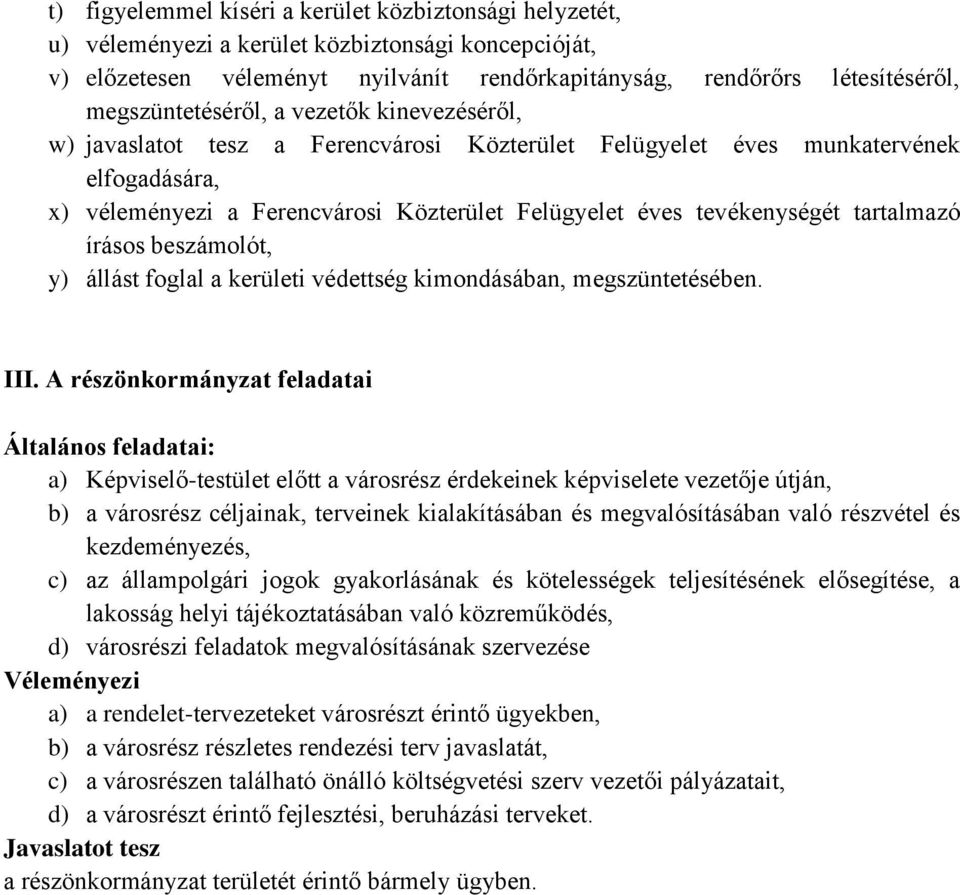 t) figyelemmel kíséri a kerület közbiztonsági helyzetét,
u) véleményezi a kerület közbiztonsági koncepcióját,
v) előzetesen véleményt nyilvánít rendőrkapitányság, rendőrőrs létesítéséről, megszüntetéséről, a vezetők kinevezéséről,
w) javaslatot tesz a Ferencvárosi Közterület Felügyelet éves munkatervének elfogadására,
x) véleményezi a Ferencvárosi Közterület Felügyelet éves tevékenységét tartalmazó írásos beszámolót,
y) állást foglal a kerületi védettség kimondásában, megszüntetésében.

III. A részönkormányzat feladatai

Általános feladatai:
a) Képviselő-testület előtt a városrész érdekeinek képviselete vezetője útján,
b) a városrész céljainak, terveinek kialakításában és megvalósításában való részvétel és kezdeményezés,
c) az állampolgári jogok gyakorlásának és kötelességek teljesítésének elősegítése, a lakosság helyi tájékoztatásában való közreműködés,
d) városrészi feladatok megvalósításának szervezése
Véleményezi
a) a rendelet-tervezeteket városrészt érintő ügyekben,
b) a városrész részletes rendezési terv javaslatát,
c) a városrészen található önálló költségvetési szerv vezetői pályázatait,
d) a városrészt érintő fejlesztési, beruházási terveket.
Javaslatot tesz
a részönkormányzat területét érintő bármely ügyben.